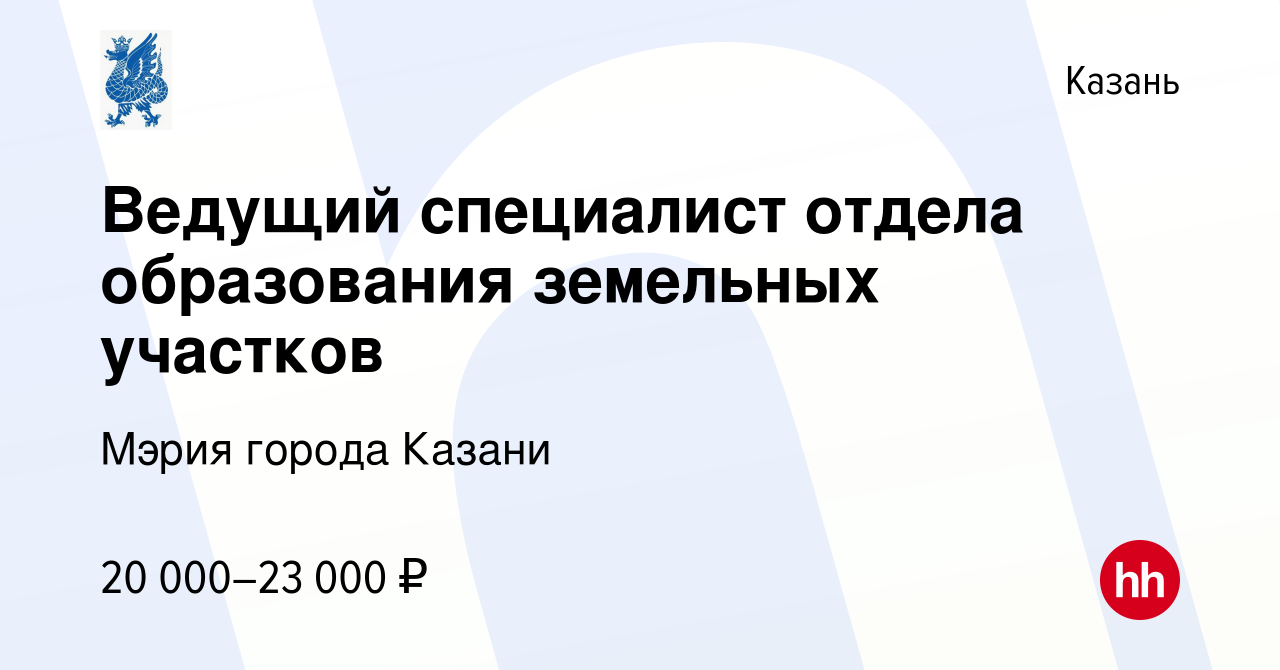 Казань

Ведущий специалист отдела образования земельных участков

Мэрия города Казани

20 000–23 000 ₽

hh